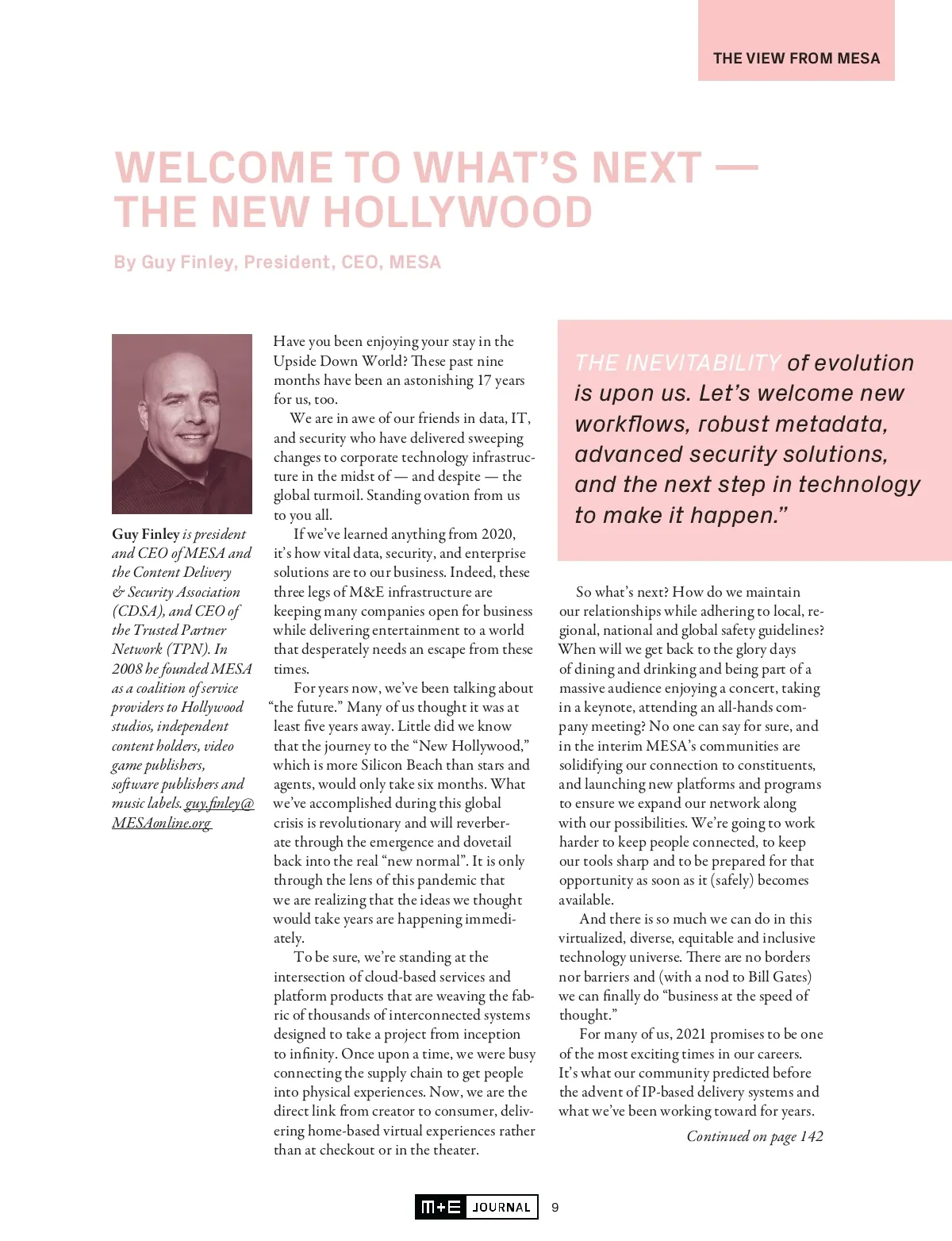 THE VIEW FROM MESA

WELCOME TO WHAT'S NEXT — THE NEW HOLLYWOOD

By Guy Finley, President, CEO, MESA

Guy Finley is president and CEO of MESA and the Content Delivery & Security Association (CDSA), and CEO of the Trusted Partner Network (TPN). In 2008 he founded MESA as a coalition of service providers to Hollywood studios, independent content holders, video game publishers, software publishers and music labels. guy.finley@MESAonline.org

Have you been enjoying your stay in the Upside Down World? These past nine months have been an astonishing 17 years for us, too.

We are in awe of our friends in data, IT, and security who have delivered sweeping changes to corporate technology infrastructure in the midst of — and despite — the global turmoil. Standing ovation from us to you all.

If we've learned anything from 2020, it's how vital data, security, and enterprise solutions are to our business. Indeed, these three legs of M&E infrastructure are keeping many companies open for business while delivering entertainment to a world that desperately needs an escape from these times.

For years now, we've been talking about "the future." Many of us thought it was at least five years away. Little did we know that the journey to the "New Hollywood," which is more Silicon Beach than stars and agents, would only take six months. What we've accomplished during this global crisis is revolutionary and will reverberate through the emergence and dovetail back into the real "new normal". It is only through the lens of this pandemic that we are realizing that the ideas we thought would take years are happening immediately.

To be sure, we're standing at the intersection of cloud-based services and platform products that are weaving the fabric of thousands of interconnected systems designed to take a project from inception to infinity. Once upon a time, we were busy connecting the supply chain to get people into physical experiences. Now, we are the direct link from creator to consumer, delivering home-based virtual experiences rather than at checkout or in the theater.

THE INEVITABILITY of evolution is upon us. Let's welcome new workflows, robust metadata, advanced security solutions, and the next step in technology to make it happen."

So what's next? How do we maintain our relationships while adhering to local, regional, national and global safety guidelines? When will we get back to the glory days of dining and drinking and being part of a massive audience enjoying a concert, taking in a keynote, attending an all-hands company meeting? No one can say for sure, and in the interim MESA's communities are solidifying our connection to constituents, and launching new platforms and programs to ensure we expand our network along with our possibilities. We're going to work harder to keep people connected, to keep our tools sharp and to be prepared for that opportunity as soon as it (safely) becomes available.

And there is so much we can do in this virtualized, diverse, equitable and inclusive technology universe. There are no borders nor barriers and (with a nod to Bill Gates) we can finally do "business at the speed of thought."

For many of us, 2021 promises to be one of the most exciting times in our careers. It's what our community predicted before the advent of IP-based delivery systems and what we've been working toward for years.

Continued on page 142

M+E JOURNAL 9